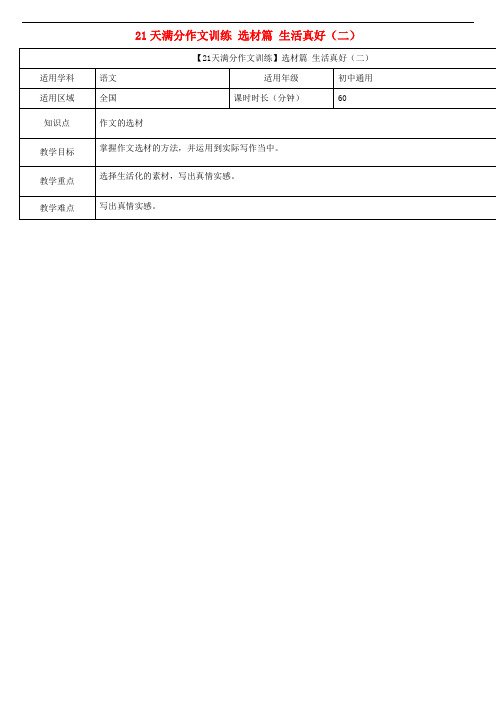 21天满分作文训练 选材篇 生活真好（二）

| 【21天满分作文训练】选材篇 生活真好（二） | | | |
|---|---|---|---|
| 适用学科 | 语文 | 适用年级 | 初中通用 |
| 适用区域 | 全国 | 课时时长（分钟） | 60 |
| 知识点 | 作文的选材 | | |
| 教学目标 | 掌握作文选材的方法，并运用到实际写作当中。 | | |
| 教学重点 | 选择生活化的素材，写出真情实感。 | | |
| 教学难点 | 写出真情实感。 | | |